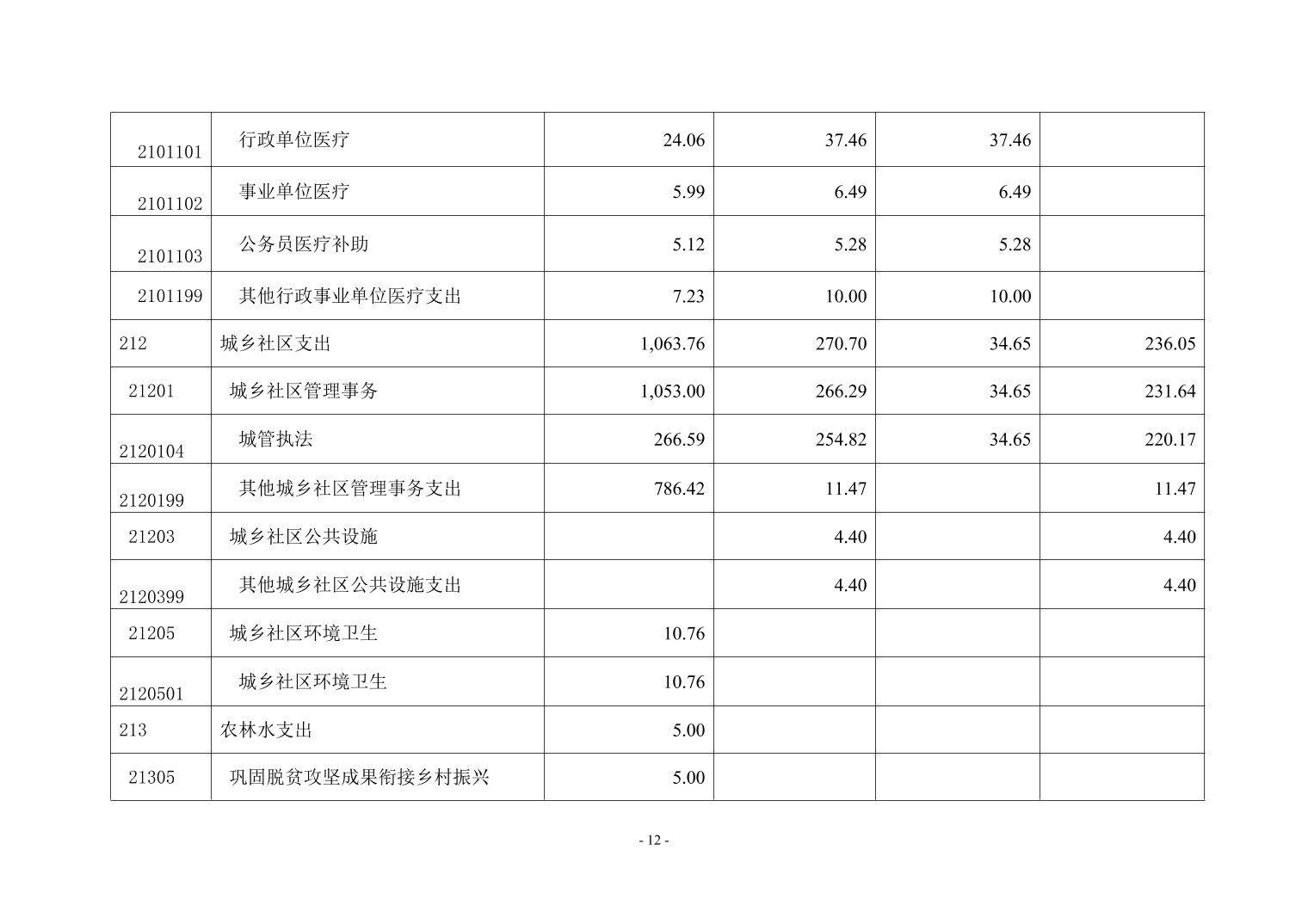 | | | | | | |
|---|---|---|---|---|---|
| 2101101 | 行政单位医疗 | 24.06 | 37.46 | 37.46 | |
| 2101102 | 事业单位医疗 | 5.99 | 6.49 | 6.49 | |
| 2101103 | 公务员医疗补助 | 5.12 | 5.28 | 5.28 | |
| 2101199 | 其他行政事业单位医疗支出 | 7.23 | 10.00 | 10.00 | |
| 212 | 城乡社区支出 | 1,063.76 | 270.70 | 34.65 | 236.05 |
| 21201 | 城乡社区管理事务 | 1,053.00 | 266.29 | 34.65 | 231.64 |
| 2120104 | 城管执法 | 266.59 | 254.82 | 34.65 | 220.17 |
| 2120199 | 其他城乡社区管理事务支出 | 786.42 | 11.47 | | 11.47 |
| 21203 | 城乡社区公共设施 | | 4.40 | | 4.40 |
| 2120399 | 其他城乡社区公共设施支出 | | 4.40 | | 4.40 |
| 21205 | 城乡社区环境卫生 | 10.76 | | | |
| 2120501 | 城乡社区环境卫生 | 10.76 | | | |
| 213 | 农林水支出 | 5.00 | | | |
| 21305 | 巩固脱贫攻坚成果衔接乡村振兴 | 5.00 | | | |

- 12 -